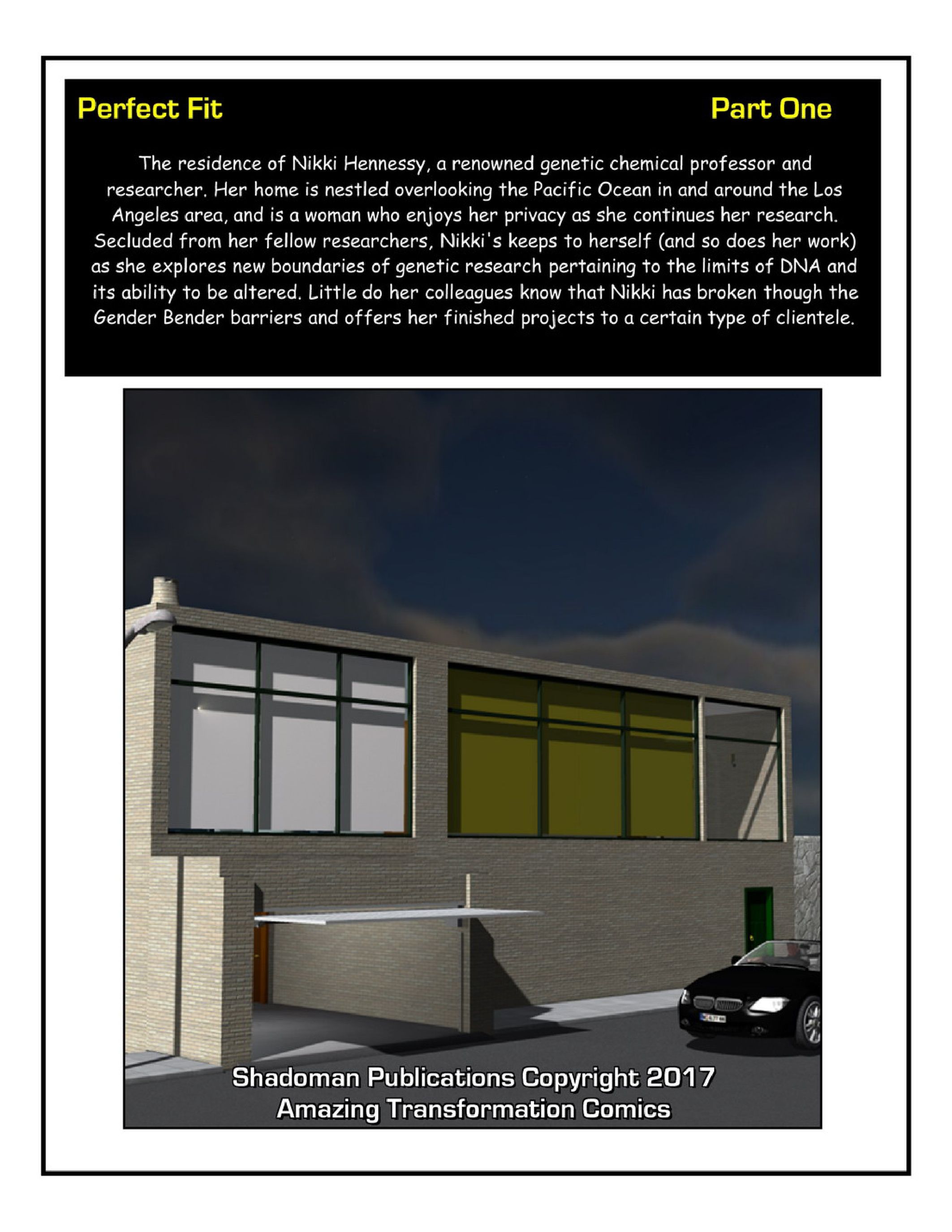 Perfect Fit

Part One

The residence of Nikki Hennessy, a renowned genetic chemical professor and researcher. Her home is nestled overlooking the Pacific Ocean in and around the Los Angeles area, and is a woman who enjoys her privacy as she continues her research. Secluded from her fellow researchers, Nikki's keeps to herself (and so does her work) as she explores new boundaries of genetic research pertaining to the limits of DNA and its ability to be altered. Little do her colleagues know that Nikki has broken though the Gender Bender barriers and offers her finished projects to a certain type of clientele.

Shadoman Publications Copyright 2017
Amazing Transformation Comics